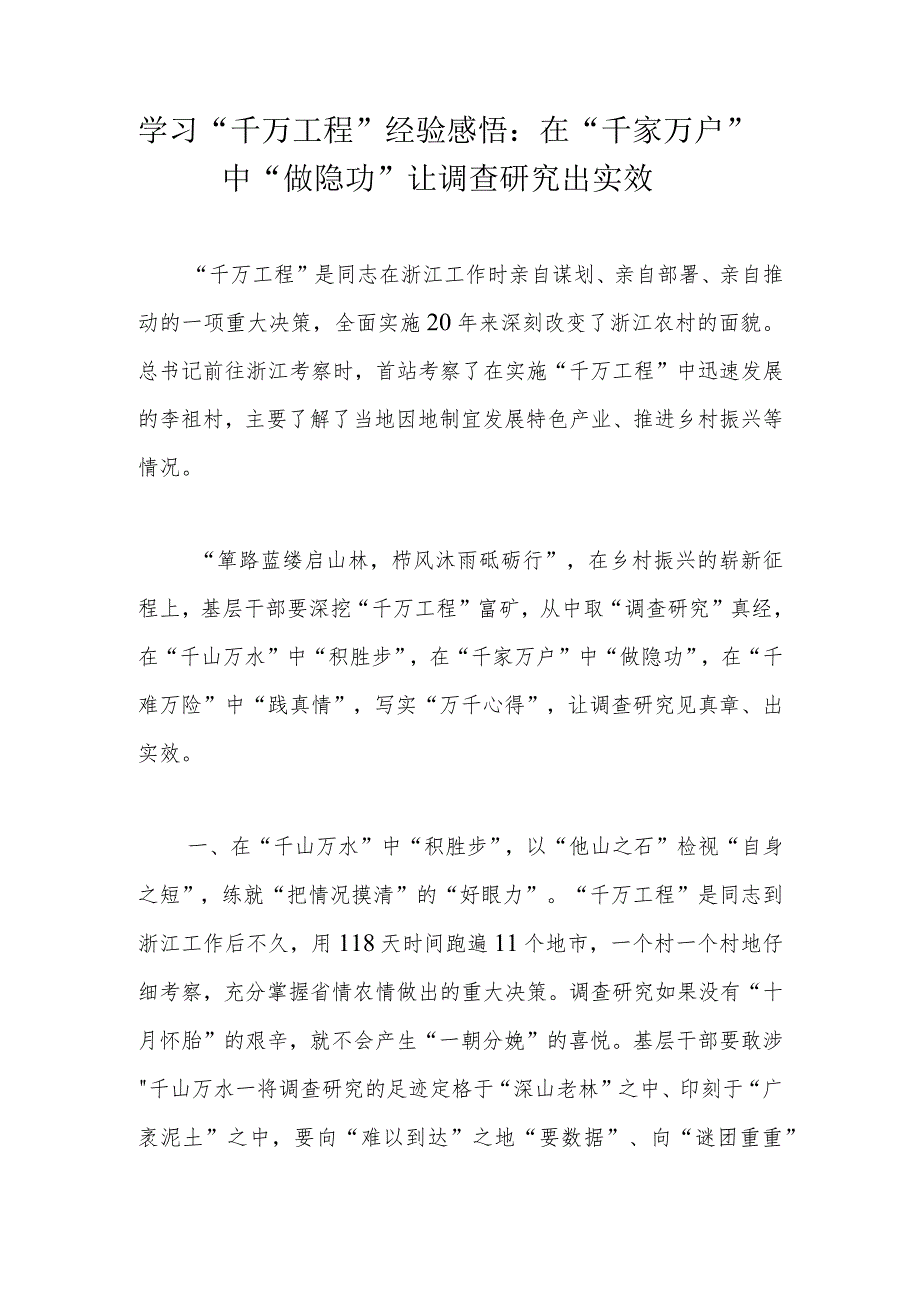 学习“千万工程”经验感悟：在“千家万户”中“做隐功”让调查研究出实效

“千万工程”是同志在浙江工作时亲自谋划、亲自部署、亲自推动的一项重大决策，全面实施20年来深刻改变了浙江农村的面貌。总书记前往浙江考察时，首站考察了在实施“千万工程”中迅速发展的李祖村，主要了解了当地因地制宜发展特色产业、推进乡村振兴等情况。

“筚路蓝缕启山林，栉风沐雨砥砺行”，在乡村振兴的崭新征程上，基层干部要深挖“千万工程”富矿，从中取“调查研究”真经，在“千山万水”中“积胜步”，在“千家万户”中“做隐功”，在“千难万险”中“践真情”，写实“万千心得”，让调查研究见真章、出实效。

一、在“千山万水”中“积胜步”，以“他山之石”检视“自身之短”，练就“把情况摸清”的“好眼力”。“千万工程”是同志到浙江工作后不久，用118天时间跑遍11个地市，一个村一个村地仔细考察，充分掌握省情农情做出的重大决策。调查研究如果没有“十月怀胎”的艰辛，就不会产生“一朝分娩”的喜悦。基层干部要敢涉"千山万水一将调查研究的足迹定格于“深山老林”之中、印刻于“广袤泥土”之中，要向“难以到达”之地“要数据”、向“谜团重重”